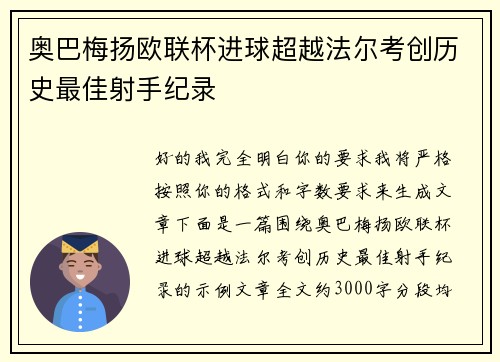 奥巴梅扬欧联杯进球超越法尔考创历史最佳射手纪录

好的我完全明白你的要求我将严格按照你的格式和字数要求来生成文章下面是一篇围绕奥巴梅扬欧联杯进球超越法尔考创历史最佳射手纪录的示例文章全文约3000字分段均